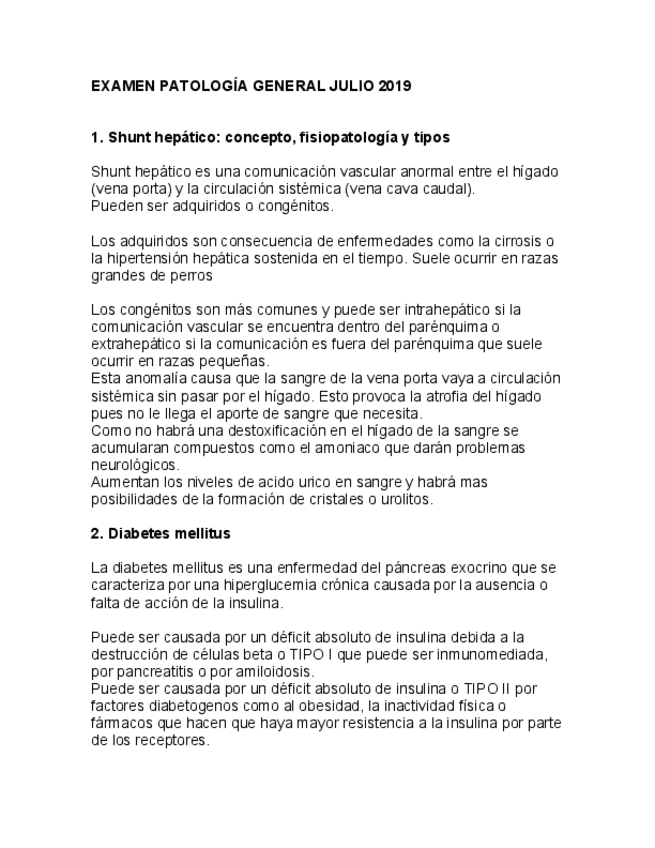 EXAMEN PATOLOGÍA GENERAL JULIO 2019

1. Shunt hepático: concepto, fisiopatología y tipos

Shunt hepático es una comunicación vascular anormal entre el hígado (vena porta) y la circulación sistémica (vena cava caudal).
Pueden ser adquiridos o congénitos.

Los adquiridos son consecuencia de enfermedades como la cirrosis o la hipertensión hepática sostenida en el tiempo. Suele ocurrir en razas grandes de perros

Los congénitos son más comunes y puede ser intrahepático si la comunicación vascular se encuentra dentro del parénquima o extrahepático si la comunicación es fuera del parénquima que suele ocurrir en razas pequeñas.
Esta anomalía causa que la sangre de la vena porta vaya a circulación sistémica sin pasar por el hígado. Esto provoca la atrofia del hígado pues no le llega el aporte de sangre que necesita.
Como no habrá una destoxificación en el hígado de la sangre se acumularan compuestos como el amoniaco que darán problemas neurológicos.
Aumentan los niveles de acido urico en sangre y habrá mas posibilidades de la formación de cristales o urolitos.

2. Diabetes mellitus

La diabetes mellitus es una enfermedad del páncreas exocrino que se caracteriza por una hiperglucemia crónica causada por la ausencia o falta de acción de la insulina.

Puede ser causada por un déficit absoluto de insulina debida a la destrucción de células beta o TIPO I que puede ser inmunomediada, por pancreatitis o por amiloidosis.
Puede ser causada por un déficit absoluto de insulina o TIPO II por factores diabetogenos como al obesidad, la inactividad física o fármacos que hacen que haya mayor resistencia a la insulina por parte de los receptores.